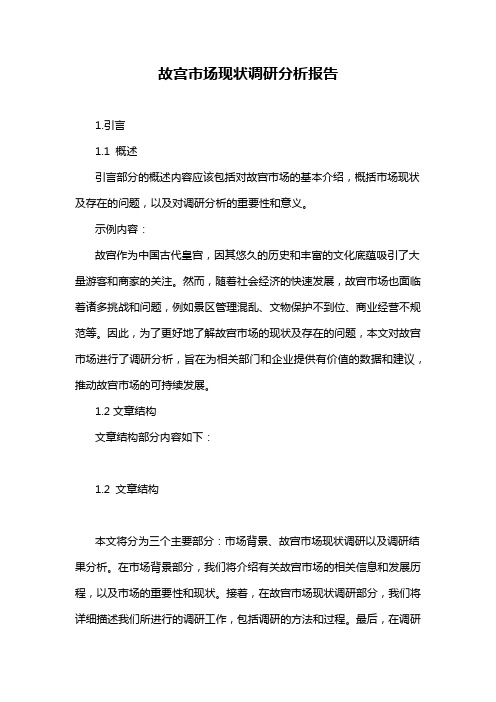 故宫市场现状调研分析报告

1.引言

1.1 概述

引言部分的概述内容应该包括对故宫市场的基本介绍，概括市场现状及存在的问题，以及对调研分析的重要性和意义。

示例内容：

故宫作为中国古代皇宫，因其悠久的历史和丰富的文化底蕴吸引了大量游客和商家的关注。然而，随着社会经济的快速发展，故宫市场也面临着诸多挑战和问题，例如景区管理混乱、文物保护不到位、商业经营不规范等。因此，为了更好地了解故宫市场的现状及存在的问题，本文对故宫市场进行了调研分析，旨在为相关部门和企业提供有价值的数据和建议，推动故宫市场的可持续发展。

1.2 文章结构

文章结构部分内容如下：

1.2 文章结构

本文将分为三个主要部分：市场背景、故宫市场现状调研以及调研结果分析。在市场背景部分，我们将介绍有关故宫市场的相关信息和发展历程，以及市场的重要性和现状。接着，在故宫市场现状调研部分，我们将详细描述我们所进行的调研工作，包括调研的方法和过程。最后，在调研